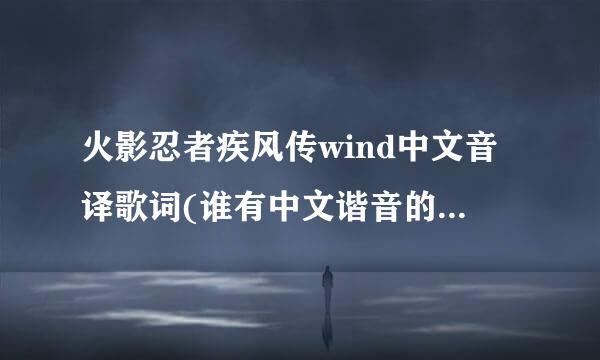 火影忍者疾风传wind中文音译歌词(谁有中文谐音的...